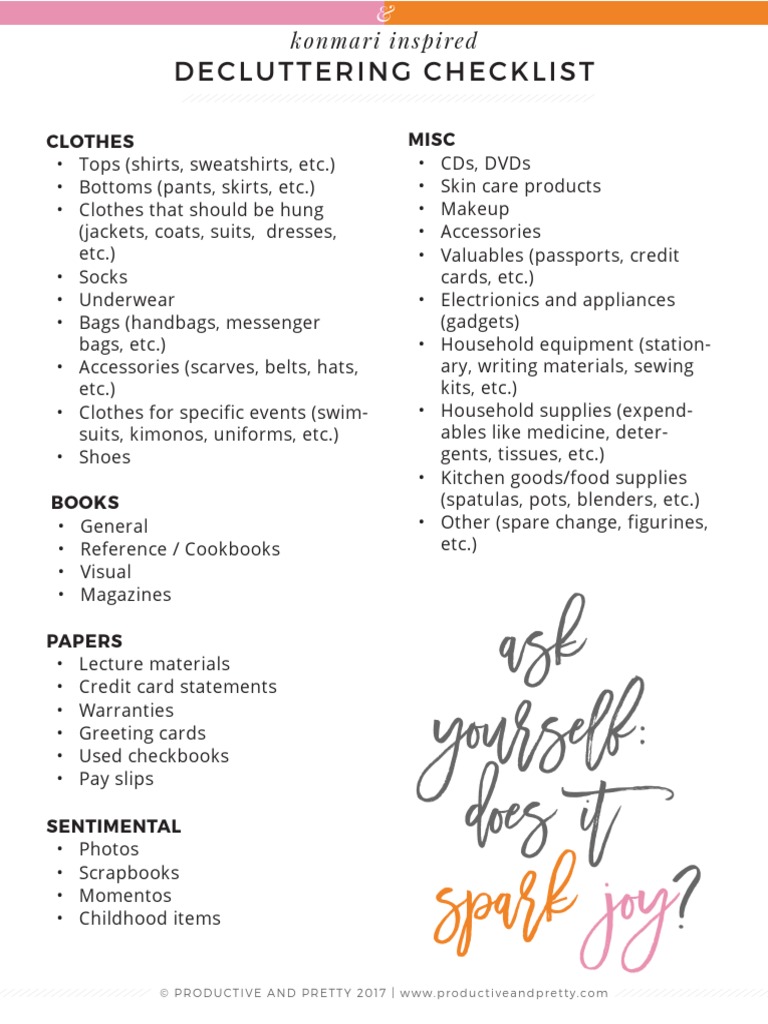 &

konmari inspired
DECLUTTERING CHECKLIST

CLOTHES
• Tops (shirts, sweatshirts, etc.)
• Bottoms (pants, skirts, etc.)
• Clothes that should be hung (jackets, coats, suits, dresses, etc.)
• Socks
• Underwear
• Bags (handbags, messenger bags, etc.)
• Accessories (scarves, belts, hats, etc.)
• Clothes for specific events (swimsuits, kimonos, uniforms, etc.)
• Shoes

BOOKS
• General
• Reference / Cookbooks
• Visual
• Magazines

PAPERS
• Lecture materials
• Credit card statements
• Warranties
• Greeting cards
• Used checkbooks
• Pay slips

SENTIMENTAL
• Photos
• Scrapbooks
• Momentos
• Childhood items

MISC
• CDs, DVDs
• Skin care products
• Makeup
• Accessories
• Valuables (passports, credit cards, etc.)
• Electrionics and appliances (gadgets)
• Household equipment (stationary, writing materials, sewing kits, etc.)
• Household supplies (expendables like medicine, detergents, tissues, etc.)
• Kitchen goods/food supplies (spatulas, pots, blenders, etc.)
• Other (spare change, figurines, etc.)

ask yourself: does it spark joy?

© PRODUCTIVE AND PRETTY 2017 | www.productiveandpretty.com